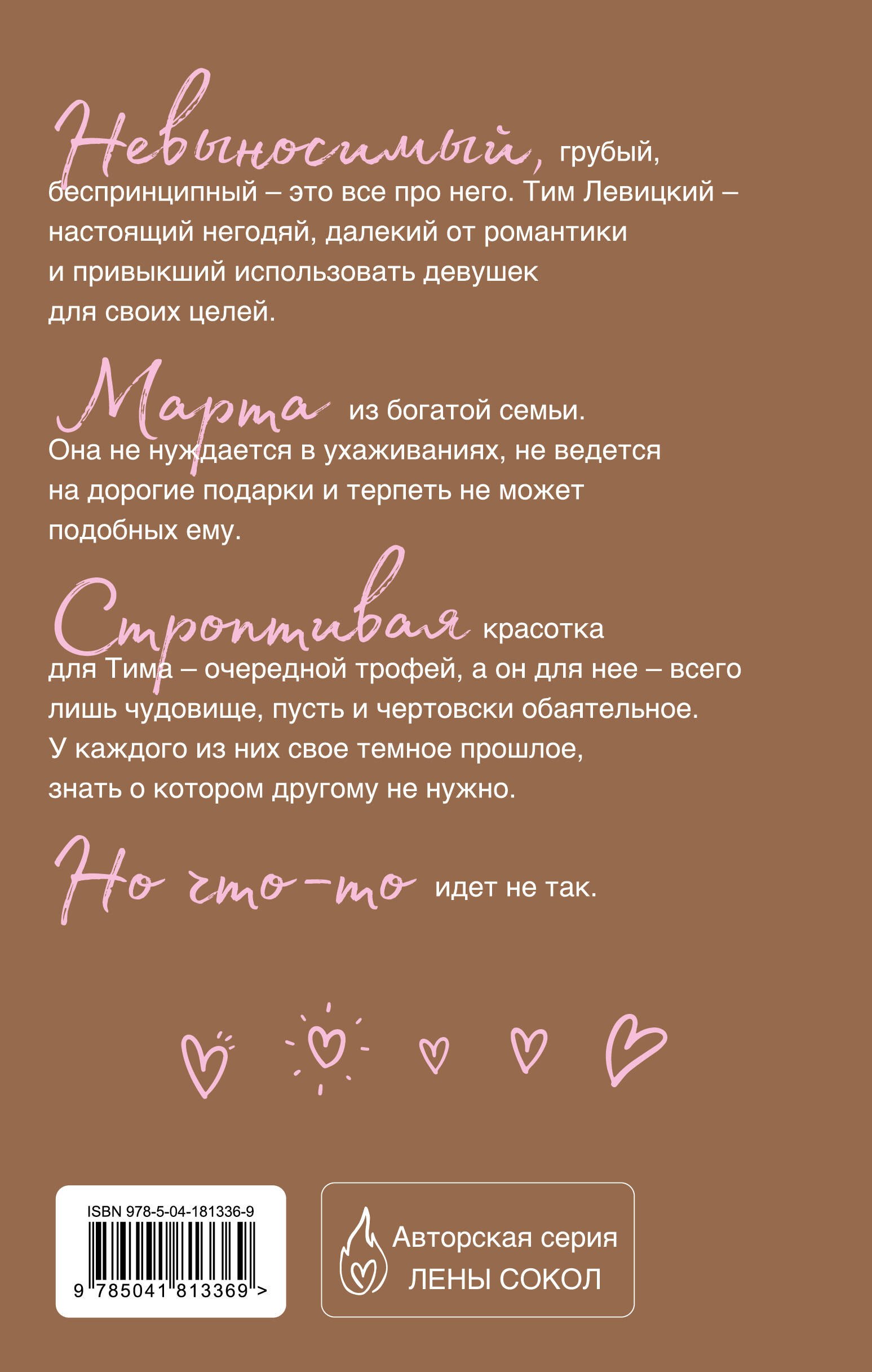 Невыносимый, грубый, беспринципный – это все про него. Тим Левицкий – настоящий негодяй, далекий от романтики и привыкший использовать девушек для своих целей.

Марта из богатой семьи. Она не нуждается в ухаживаниях, не ведется на дорогие подарки и терпеть не может подобных ему.

Строптивая красотка для Тима – очередной трофей, а он для нее – всего лишь чудовище, пусть и чертовски обаятельное. У каждого из них свое темное прошлое, знать о котором другому не нужно.

Но что-то идет не так.

ISBN 978-5-04-181336-9

9 785041 813369 >

Авторская серия
ЛЕНЫ СОКОЛ